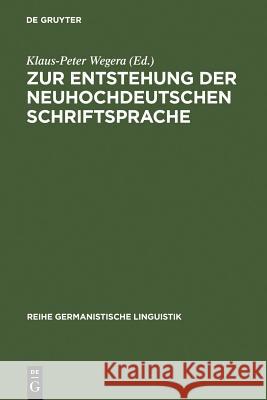 DE GRUYTER

Klaus-Peter Wegera (Ed.)

ZUR ENTSTEHUNG DER NEUHOCHDEUTSCHEN SCHRIFTSPRACHE

REIHE GERMANISTISCHE LINGUISTIK

DE G

Kraina Książek